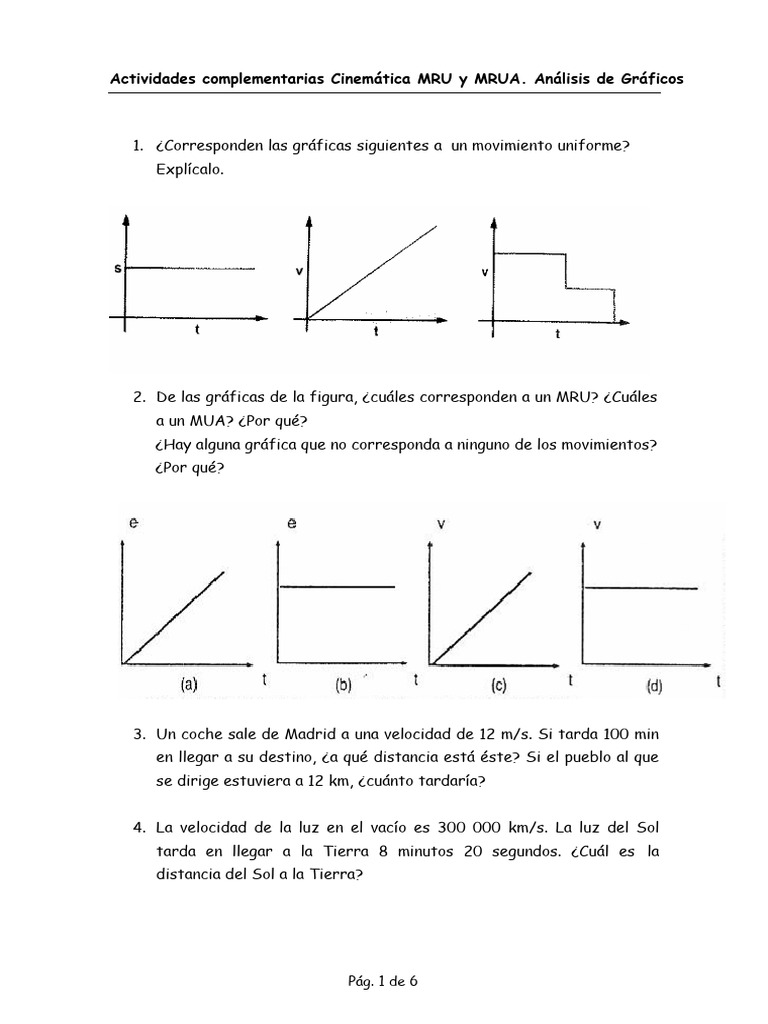 Actividades complementarias Cinemática MRU y MRUA. Análisis de Gráficos

1. ¿Corresponden las gráficas siguientes a un movimiento uniforme? Explícalo.

s
t
v
t
v
t

2. De las gráficas de la figura, ¿cuáles corresponden a un MRU? ¿Cuáles a un MUA? ¿Por qué?
¿Hay alguna gráfica que no corresponda a ninguno de los movimientos? ¿Por qué?

e
(a)
t
e
(b)
t
v
(c)
t
v
(d)
t

3. Un coche sale de Madrid a una velocidad de 12 m/s. Si tarda 100 min en llegar a su destino, ¿a qué distancia está éste? Si el pueblo al que se dirige estuviera a 12 km, ¿cuánto tardaría?

4. La velocidad de la luz en el vacío es 300 000 km/s. La luz del Sol tarda en llegar a la Tierra 8 minutos 20 segundos. ¿Cuál es la distancia del Sol a la Tierra?

Pág. 1 de 6